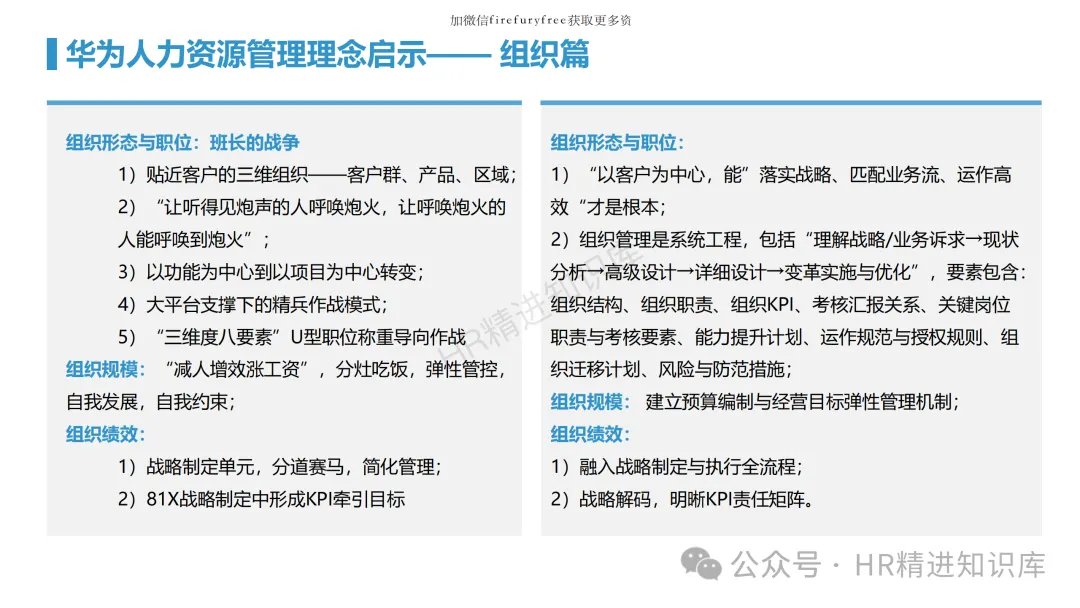 加微信firefuryfree获取更多资

华为人力资源管理理念启示—— 组织篇

组织形态与职位：班长的战争

1）贴近客户的三维组织——客户群、产品、区域；

2）“让听得见炮声的人呼唤炮火，让呼唤炮火的人能呼唤到炮火”；

3）以功能为中心到以项目为中心转变；

4）大平台支撑下的精兵作战模式；

5）“三维度八要素”U型职位称重导向作战

组织规模：“减人增效涨工资”，分灶吃饭，弹性管控，自我发展，自我约束；

组织绩效：

1）战略制定单元，分道赛马，简化管理；

2）81X战略制定中形成KPI牵引目标

组织形态与职位：

1）“以客户为中心，能”落实战略、匹配业务流、运作高效“才是根本；

2）组织管理是系统工程，包括“理解战略/业务诉求→现状分析→高级设计→详细设计→变革实施与优化”，要素包含：组织结构、组织职责、组织KPI、考核汇报关系、关键岗位职责与考核要素、能力提升计划、运作规范与授权规则、组织迁移计划、风险与防范措施；

组织规模：建立预算编制与经营目标弹性管理机制；

组织绩效：

1）融入战略制定与执行全流程；

2）战略解码，明晰KPI责任矩阵。

HR精进知识库

公众号 · HR精进知识库